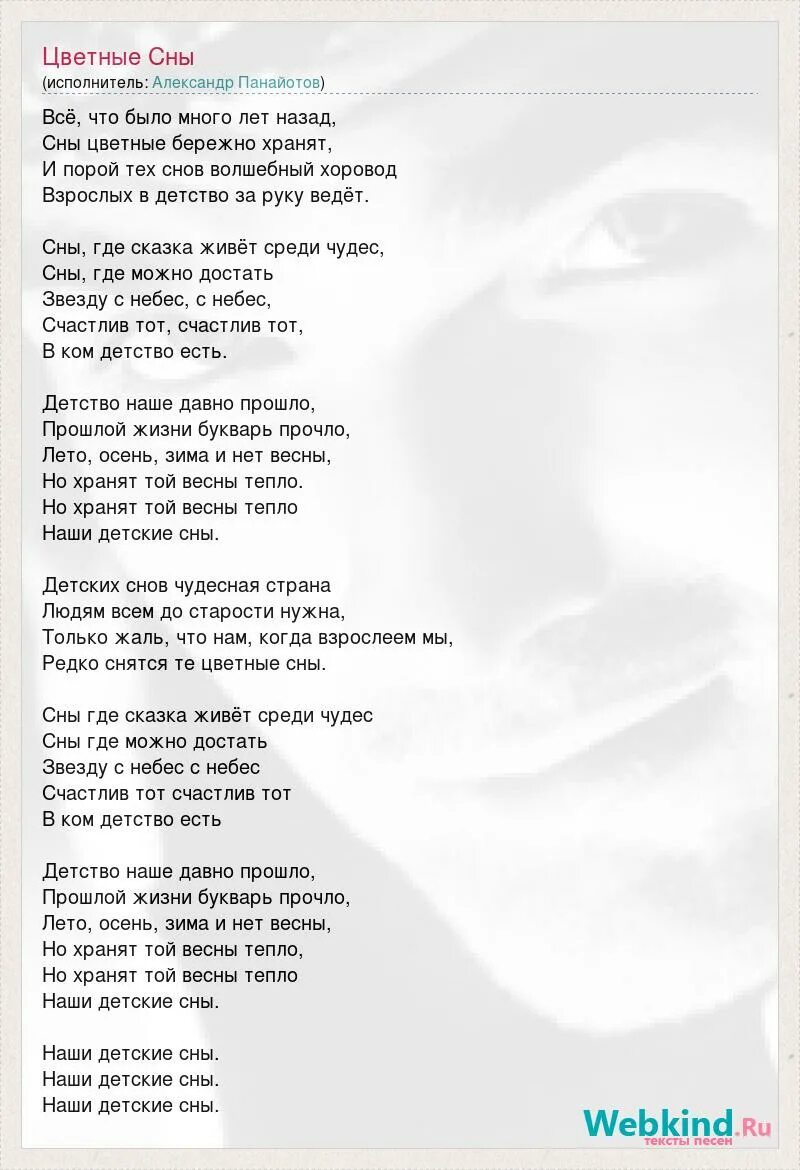 Цветные Сны
(исполнитель: Александр Панайотов)

Всё, что было много лет назад,
Сны цветные бережно хранят,
И порой тех снов волшебный хоровод
Взрослых в детство за руку ведёт.

Сны, где сказка живёт среди чудес,
Сны, где можно достать
Звезду с небес, с небес,
Счастлив тот, счастлив тот,
В ком детство есть.

Детство наше давно прошло,
Прошлой жизни букварь прочло,
Лето, осень, зима и нет весны,
Но хранят той весны тепло.
Но хранят той весны тепло
Наши детские сны.

Детских снов чудесная страна
Людям всем до старости нужна,
Только жаль, что нам, когда взрослеем мы,
Редко снятся те цветные сны.

Сны где сказка живёт среди чудес
Сны где можно достать
Звезду с небес с небес
Счастлив тот счастлив тот
В ком детство есть

Детство наше давно прошло,
Прошлой жизни букварь прочло,
Лето, осень, зима и нет весны,
Но хранят той весны тепло,
Но хранят той весны тепло
Наши детские сны.

Наши детские сны.
Наши детские сны.
Наши детские сны.

Webkind.Ru
тексты песен